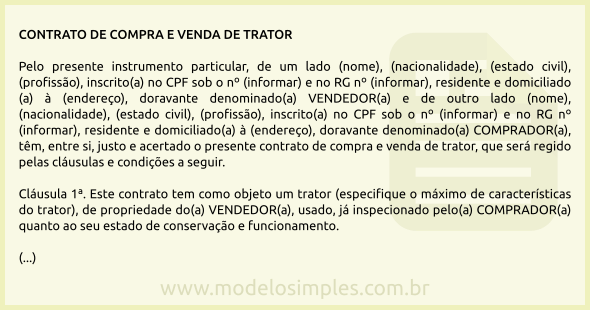 CONTRATO DE COMPRA E VENDA DE TRATOR

Pelo presente instrumento particular, de um lado (nome), (nacionalidade), (estado civil), (profissão), inscrito(a) no CPF sob o nº (informar) e no RG nº (informar), residente e domiciliado (a) à (endereço), doravante denominado(a) VENDEDOR(a) e de outro lado (nome), (nacionalidade), (estado civil), (profissão), inscrito(a) no CPF sob o nº (informar) e no RG nº (informar), residente e domiciliado(a) à (endereço), doravante denominado(a) COMPRADOR(a), têm, entre si, justo e acertado o presente contrato de compra e venda de trator, que será regido pelas cláusulas e condições a seguir.

Cláusula 1ª. Este contrato tem como objeto um trator (especifique o máximo de características do trator), de propriedade do(a) VENDEDOR(a), usado, já inspecionado pelo(a) COMPRADOR(a) quanto ao seu estado de conservação e funcionamento.

(...)

www.modelosimples.com.br